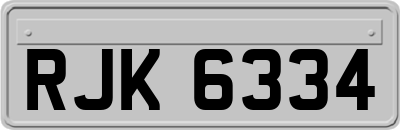 RJK 6334